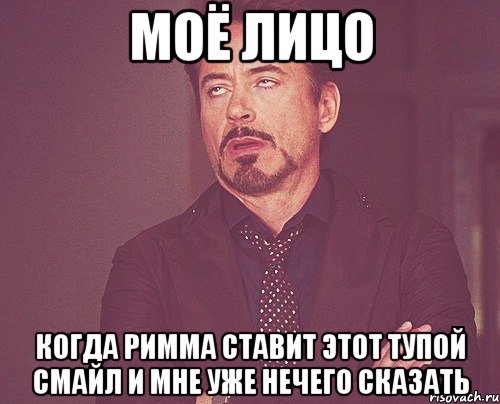 МОЁ ЛИЦО

КОГДА РИММА СТАВИТ ЭТОТ ТУПОЙ СМАЙЛ И МНЕ УЖЕ НЕЧЕГО СКАЗАТЬ

risovach.ru